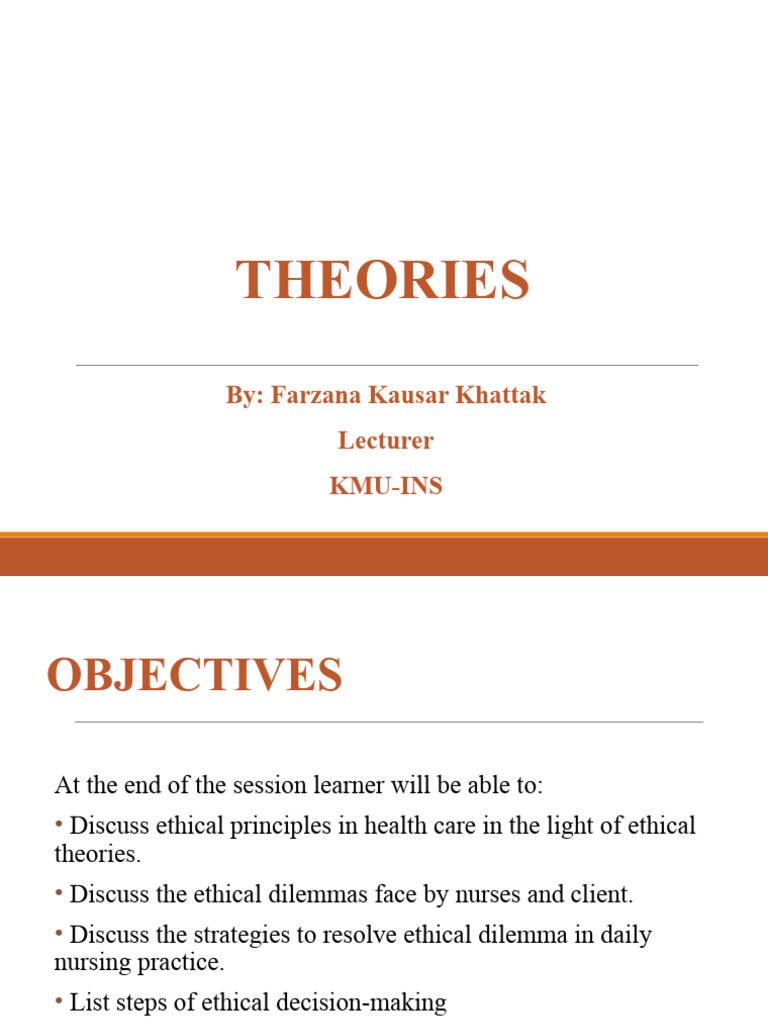 THEORIES

By: Farzana Kausar Khattak

Lecturer

KMU-INS

OBJECTIVES

At the end of the session learner will be able to:

• Discuss ethical principles in health care in the light of ethical theories.

• Discuss the ethical dilemmas face by nurses and client.

• Discuss the strategies to resolve ethical dilemma in daily nursing practice.

• List steps of ethical decision-making